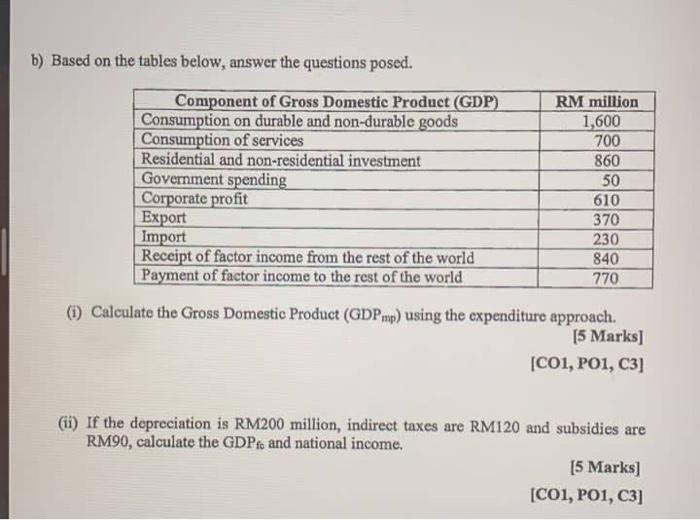 b) Based on the tables below, answer the questions posed.

| Component of Gross Domestic Product (GDP) | RM million |
|---|---|
| Consumption on durable and non-durable goods | 1,600 |
| Consumption of services | 700 |
| Residential and non-residential investment | 860 |
| Government spending | 50 |
| Corporate profit | 610 |
| Export | 370 |
| Import | 230 |
| Receipt of factor income from the rest of the world | 840 |
| Payment of factor income to the rest of the world | 770 |

(i) Calculate the Gross Domestic Product ($GDP_{mp}$) using the expenditure approach.

[5 Marks]

[CO1, PO1, C3]

(ii) If the depreciation is RM200 million, indirect taxes are RM120 and subsidies are RM90, calculate the $GDP_{fc}$ and national income.

[5 Marks]

[CO1, PO1, C3]